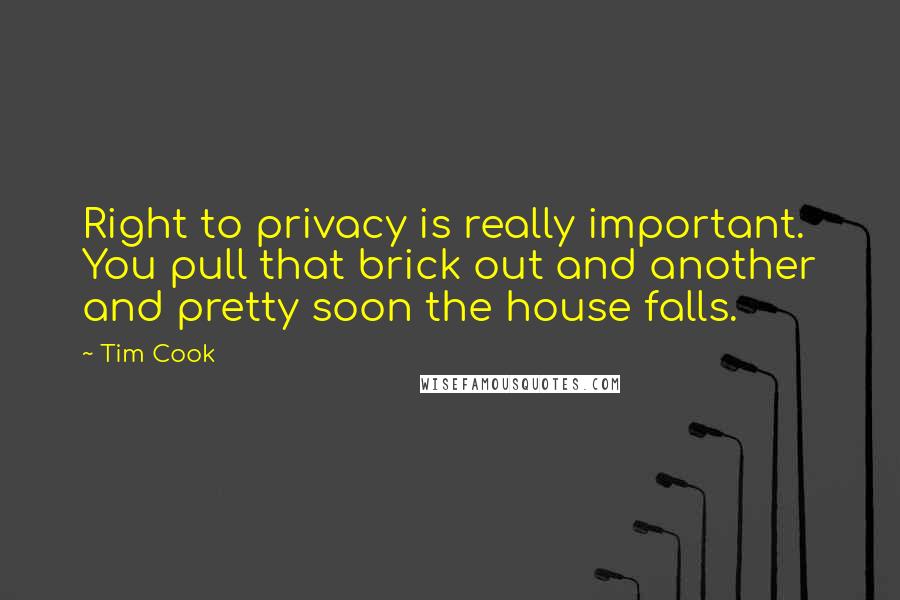 Right to privacy is really important. You pull that brick out and another and pretty soon the house falls.

~ Tim Cook

WISEFAMOUSQUOTES.COM